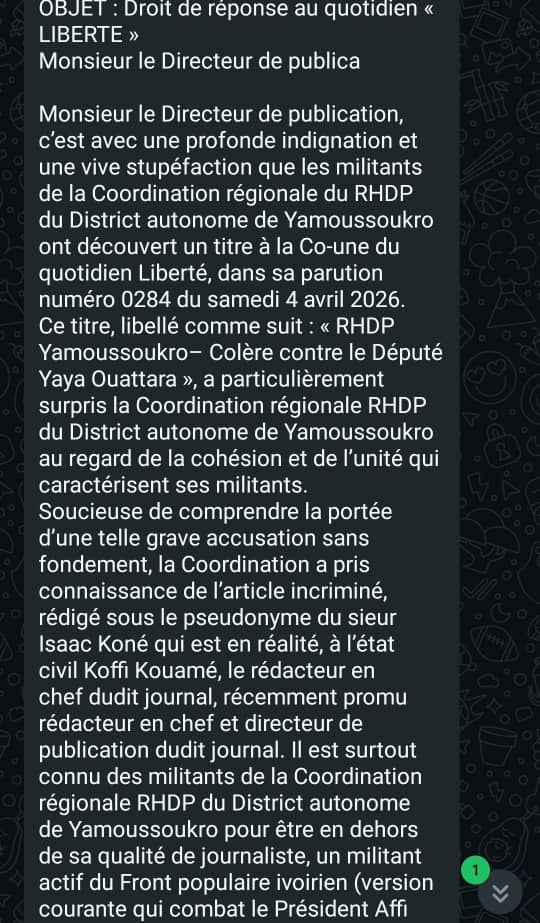 OBJET : Droit de réponse au quotidien « LIBERTE »
Monsieur le Directeur de publica

Monsieur le Directeur de publication, c'est avec une profonde indignation et une vive stupéfaction que les militants de la Coordination régionale du RHDP du District autonome de Yamoussoukro ont découvert un titre à la Co-une du quotidien Liberté, dans sa parution numéro 0284 du samedi 4 avril 2026. Ce titre, libellé comme suit : « RHDP Yamoussoukro– Colère contre le Député Yaya Ouattara », a particulièrement surpris la Coordination régionale RHDP du District autonome de Yamoussoukro au regard de la cohésion et de l'unité qui caractérisent ses militants.
Soucieuse de comprendre la portée d'une telle grave accusation sans fondement, la Coordination a pris connaissance de l'article incriminé, rédigé sous le pseudonyme du sieur Isaac Koné qui est en réalité, à l'état civil Koffi Kouamé, le rédacteur en chef dudit journal, récemment promu rédacteur en chef et directeur de publication dudit journal. Il est surtout connu des militants de la Coordination régionale RHDP du District autonome de Yamoussoukro pour être en dehors de sa qualité de journaliste, un militant actif du Front populaire ivoirien (version courante qui combat le Président Affi

1